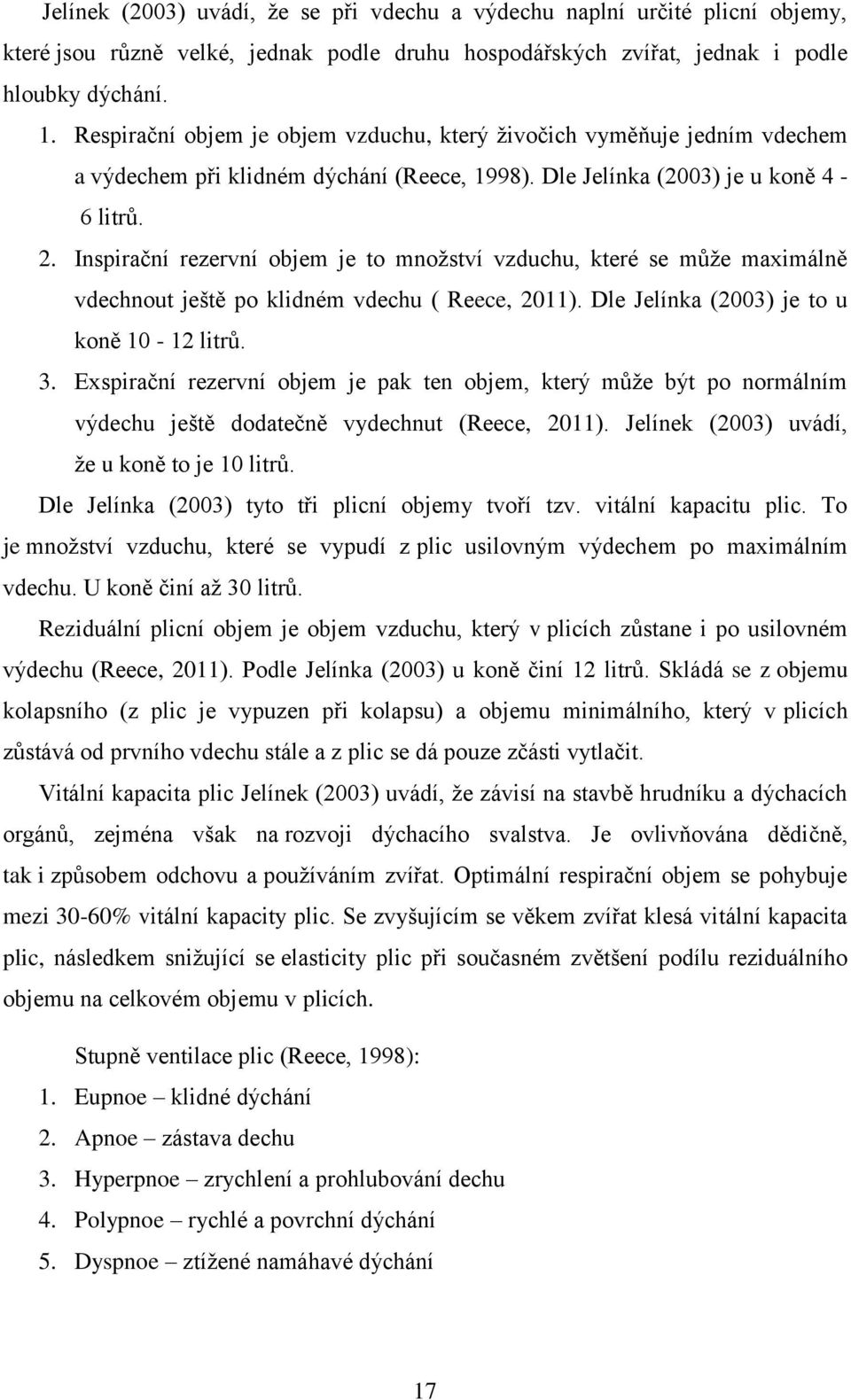 Jelínek (2003) uvádí, že se při vdechu a výdechu naplní určité plicní objemy, které jsou různě velké, jednak podle druhu hospodářských zvířat, jednak i podle hloubky dýchání.

1. Respirační objem je objem vzduchu, který živočich vyměňuje jedním vdechem a výdechem při klidném dýchání (Reece, 1998). Dle Jelínka (2003) je u koně 4 - 6 litrů.
2. Inspirační rezervní objem je to množství vzduchu, které se může maximálně vdechnout ještě po klidném vdechu ( Reece, 2011). Dle Jelínka (2003) je to u koně 10 - 12 litrů.
3. Exspirační rezervní objem je pak ten objem, který může být po normálním výdechu ještě dodatečně vydechnut (Reece, 2011). Jelínek (2003) uvádí, že u koně to je 10 litrů.

Dle Jelínka (2003) tyto tři plicní objemy tvoří tzv. vitální kapacitu plic. To je množství vzduchu, které se vypudí z plic usilovným výdechem po maximálním vdechu. U koně činí až 30 litrů.

Reziduální plicní objem je objem vzduchu, který v plicích zůstane i po usilovném výdechu (Reece, 2011). Podle Jelínka (2003) u koně činí 12 litrů. Skládá se z objemu kolapsního (z plic je vypuzen při kolapsu) a objemu minimálního, který v plicích zůstává od prvního vdechu stále a z plic se dá pouze zčásti vytlačit.

Vitální kapacita plic Jelínek (2003) uvádí, že závisí na stavbě hrudníku a dýchacích orgánů, zejména však na rozvoji dýchacího svalstva. Je ovlivňována dědičně, tak i způsobem odchovu a používáním zvířat. Optimální respirační objem se pohybuje mezi 30-60% vitální kapacity plic. Se zvyšujícím se věkem zvířat klesá vitální kapacita plic, následkem snižující se elasticity plic při současném zvětšení podílu reziduálního objemu na celkovém objemu v plicích.

Stupně ventilace plic (Reece, 1998):
1. Eupnoe – klidné dýchání
2. Apnoe – zástava dechu
3. Hyperpnoe – zrychlení a prohlubování dechu
4. Polypnoe – rychlé a povrchní dýchání
5. Dyspnoe – ztížené namáhavé dýchání

17